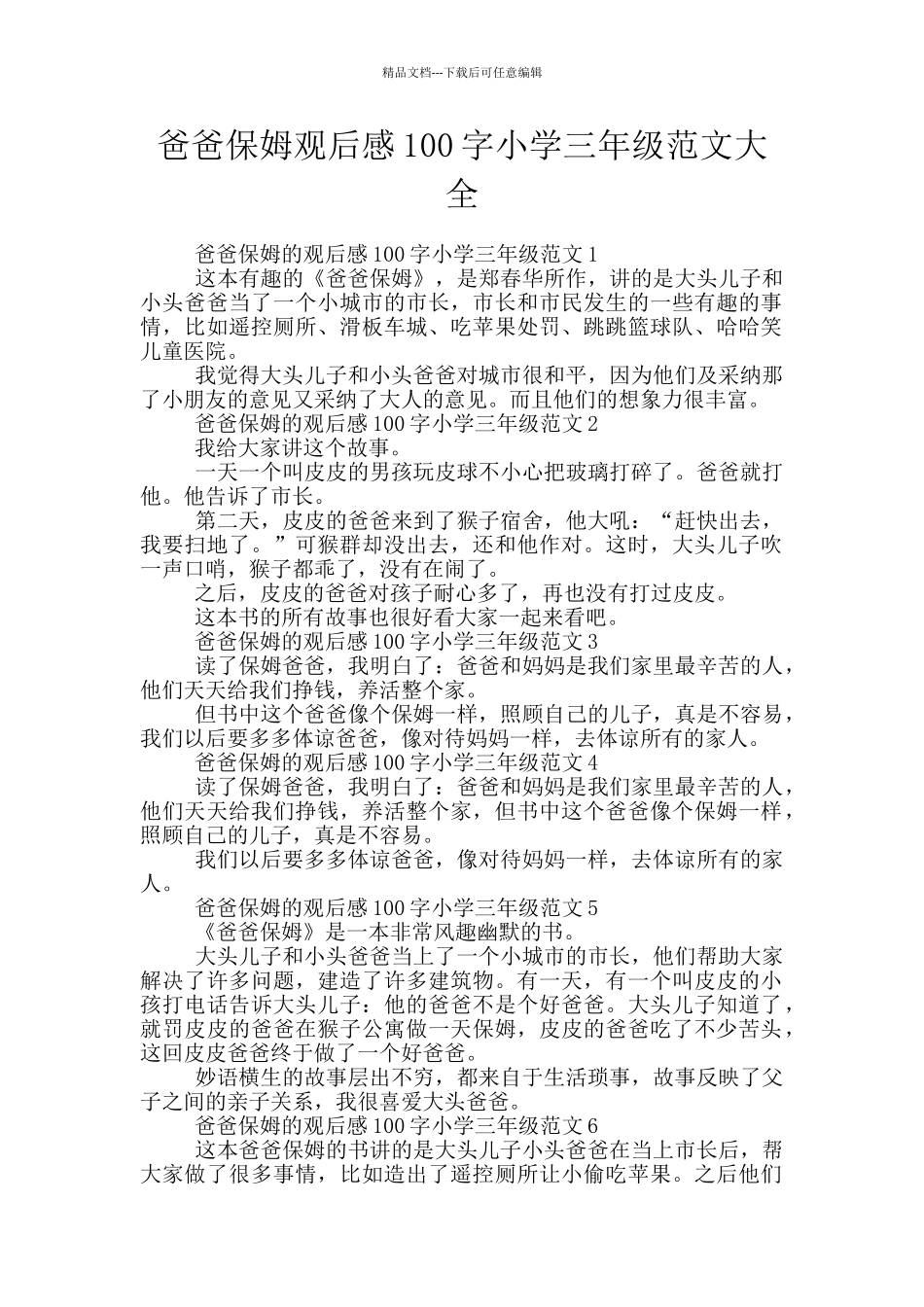 精品文档---下载后可任意编辑

爸爸保姆观后感100字小学三年级范文大全

爸爸保姆的观后感100字小学三年级范文1

这本有趣的《爸爸保姆》，是郑春华所作，讲的是大头儿子和小头爸爸当了一个小城市的市长，市长和市民发生的一些有趣的事情，比如遥控厕所、滑板车城、吃苹果处罚、跳跳篮球队、哈哈笑儿童医院。

我觉得大头儿子和小头爸爸对城市很和平，因为他们及采纳那了小朋友的意见又采纳了大人的意见。而且他们的想象力很丰富。

爸爸保姆的观后感100字小学三年级范文2

我给大家讲这个故事。

一天一个叫皮皮的男孩玩皮球不小心把玻璃打碎了。爸爸就打他。他告诉了市长。

第二天，皮皮的爸爸来到了猴子宿舍，他大吼：“赶快出去，我要扫地了。”可猴群却没出去，还和他作对。这时，大头儿子吹一声口哨，猴子都乖了，没有在闹了。

之后，皮皮的爸爸对孩子耐心多了，再也没有打过皮皮。

这本书的所有故事也很好看大家一起来看吧。

爸爸保姆的观后感100字小学三年级范文3

读了保姆爸爸，我明白了：爸爸和妈妈是我们家里最辛苦的人，他们天天给我们挣钱，养活整个家。

但书中这个爸爸像个保姆一样，照顾自己的儿子，真是不容易，我们以后要多多体谅爸爸，像对待妈妈一样，去体谅所有的家人。

爸爸保姆的观后感100字小学三年级范文4

读了保姆爸爸，我明白了：爸爸和妈妈是我们家里最辛苦的人，他们天天给我们挣钱，养活整个家，但书中这个爸爸像个保姆一样，照顾自己的儿子，真是不容易。

我们以后要多多体谅爸爸，像对待妈妈一样，去体谅所有的家人。

爸爸保姆的观后感100字小学三年级范文5

《爸爸保姆》是一本非常风趣幽默的书。

大头儿子和小头爸爸当上了一个小城市的市长，他们帮助大家解决了许多问题，建造了许多建筑物。有一天，有一个叫皮皮的小孩打电话告诉大头儿子：他的爸爸不是个好爸爸。大头儿子知道了，就罚皮皮的爸爸在猴子公寓做一天保姆，皮皮的爸爸吃了不少苦头，这回皮皮爸爸终于做了一个好爸爸。

妙语横生的故事层出不穷，都来自于生活琐事，故事反映了父子之间的亲子关系，我很喜爱大头爸爸。

爸爸保姆的观后感100字小学三年级范文6

这本爸爸保姆的书讲的是大头儿子小头爸爸在当上市长后，帮大家做了很多事情，比如造出了遥控厕所让小偷吃苹果。之后他们